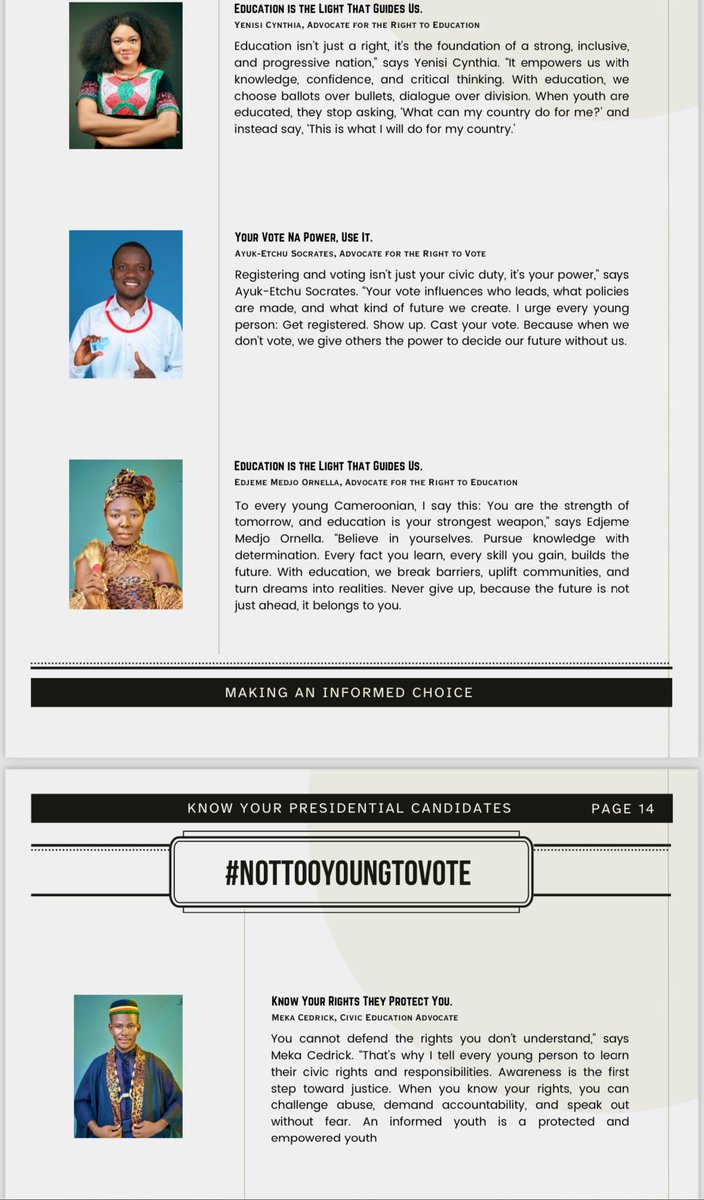 Education is the Light That Guides Us.
Yenisi Cynthia, Advocate for the Right to Education

Education isn't just a right, it's the foundation of a strong, inclusive, and progressive nation," says Yenisi Cynthia. "It empowers us with knowledge, confidence, and critical thinking. With education, we choose ballots over bullets, dialogue over division. When youth are educated, they stop asking, 'What can my country do for me?' and instead say, 'This is what I will do for my country.'

Your Vote Na Power, Use It.
Ayuk-Etchu Socrates, Advocate for the Right to Vote

Registering and voting isn't just your civic duty, it's your power," says Ayuk-Etchu Socrates. "Your vote influences who leads, what policies are made, and what kind of future we create. I urge every young person: Get registered. Show up. Cast your vote. Because when we don't vote, we give others the power to decide our future without us.

Education is the Light That Guides Us.
Edjeme Medjo Ornella, Advocate for the Right to Education

To every young Cameroonian, I say this: You are the strength of tomorrow, and education is your strongest weapon," says Edjeme Medjo Ornella. "Believe in yourselves. Pursue knowledge with determination. Every fact you learn, every skill you gain, builds the future. With education, we break barriers, uplift communities, and turn dreams into realities. Never give up, because the future is not just ahead, it belongs to you.

MAKING AN INFORMED CHOICE

KNOW YOUR PRESIDENTIAL CANDIDATES PAGE 14

#NOTTOOYOUNGTOVOTE

Know Your Rights They Protect You.
Meka Cedrick, Civic Education Advocate

You cannot defend the rights you don't understand," says Meka Cedrick. "That's why I tell every young person to learn their civic rights and responsibilities. Awareness is the first step toward justice. When you know your rights, you can challenge abuse, demand accountability, and speak out without fear. An informed youth is a protected and empowered youth